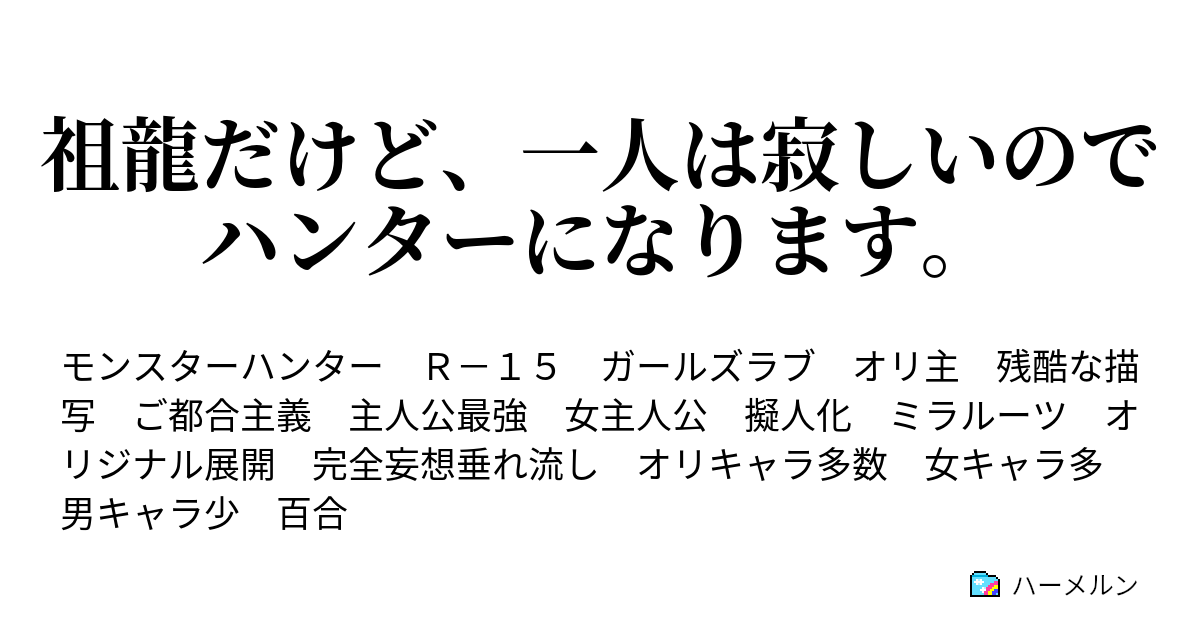 祖龍だけど、一人は寂しいのでハンターになります。

モンスターハンター　Ｒ－１５　ガールズラブ　オリ主　残酷な描写　ご都合主義　主人公最強　女主人公　擬人化　ミラルーツ　オリジナル展開　完全妄想垂れ流し　オリキャラ多数　女キャラ多　男キャラ少　百合

ハーメルン